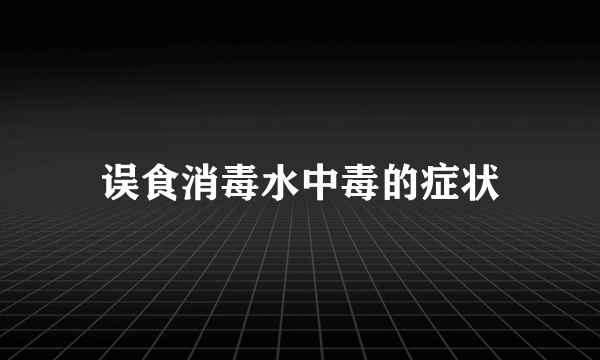 误食消毒水中毒的症状